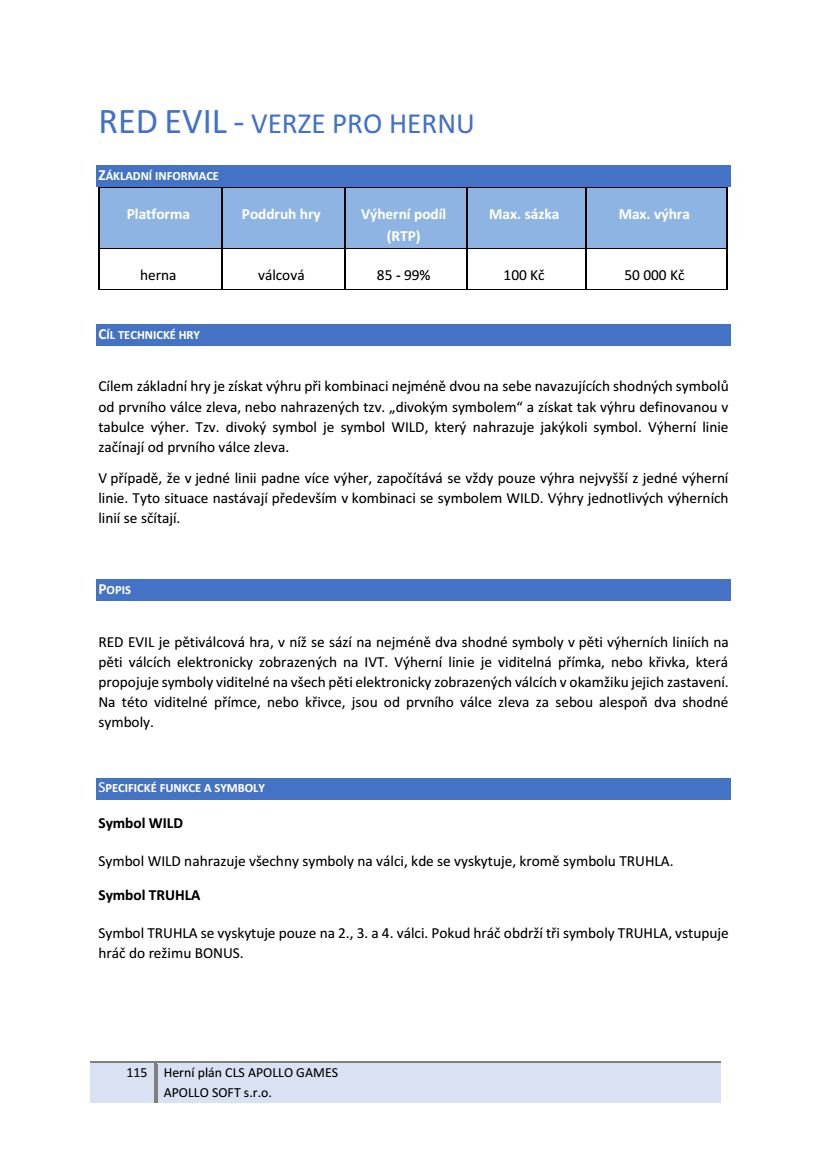 RED EVIL - VERZE PRO HERNU

ZÁKLADNÍ INFORMACE

| Platforma | Poddruh hry | Výherní podíl (RTP) | Max. sázka | Max. výhra |
|---|---|---|---|---|
| herna | válcová | 85 - 99% | 100 Kč | 50 000 Kč |

CÍL TECHNICKÉ HRY

Cílem základní hry je získat výhru při kombinaci nejméně dvou na sebe navazujících shodných symbolů od prvního válce zleva, nebo nahrazených tzv. „divokým symbolem“ a získat tak výhru definovanou v tabulce výher. Tzv. divoký symbol je symbol WILD, který nahrazuje jakýkoli symbol. Výherní linie začínají od prvního válce zleva.

V případě, že v jedné linii padne více výher, započítává se vždy pouze výhra nejvyšší z jedné výherní linie. Tyto situace nastávají především v kombinaci se symbolem WILD. Výhry jednotlivých výherních linií se sčítají.

POPIS

RED EVIL je pětiválcová hra, v níž se sází na nejméně dva shodné symboly v pěti výherních liniích na pěti válcích elektronicky zobrazených na IVT. Výherní linie je viditelná přímka, nebo křivka, která propojuje symboly viditelné na všech pěti elektronicky zobrazených válcích v okamžiku jejich zastavení. Na této viditelné přímce, nebo křivce, jsou od prvního válce zleva za sebou alespoň dva shodné symboly.

SPECIFICKÉ FUNKCE A SYMBOLY

Symbol WILD

Symbol WILD nahrazuje všechny symboly na válci, kde se vyskytuje, kromě symbolu TRUHLA.

Symbol TRUHLA

Symbol TRUHLA se vyskytuje pouze na 2., 3. a 4. válci. Pokud hráč obdrží tři symboly TRUHLA, vstupuje hráč do režimu BONUS.

115 Herní plán CLS APOLLO GAMES
APOLLO SOFT s.r.o.